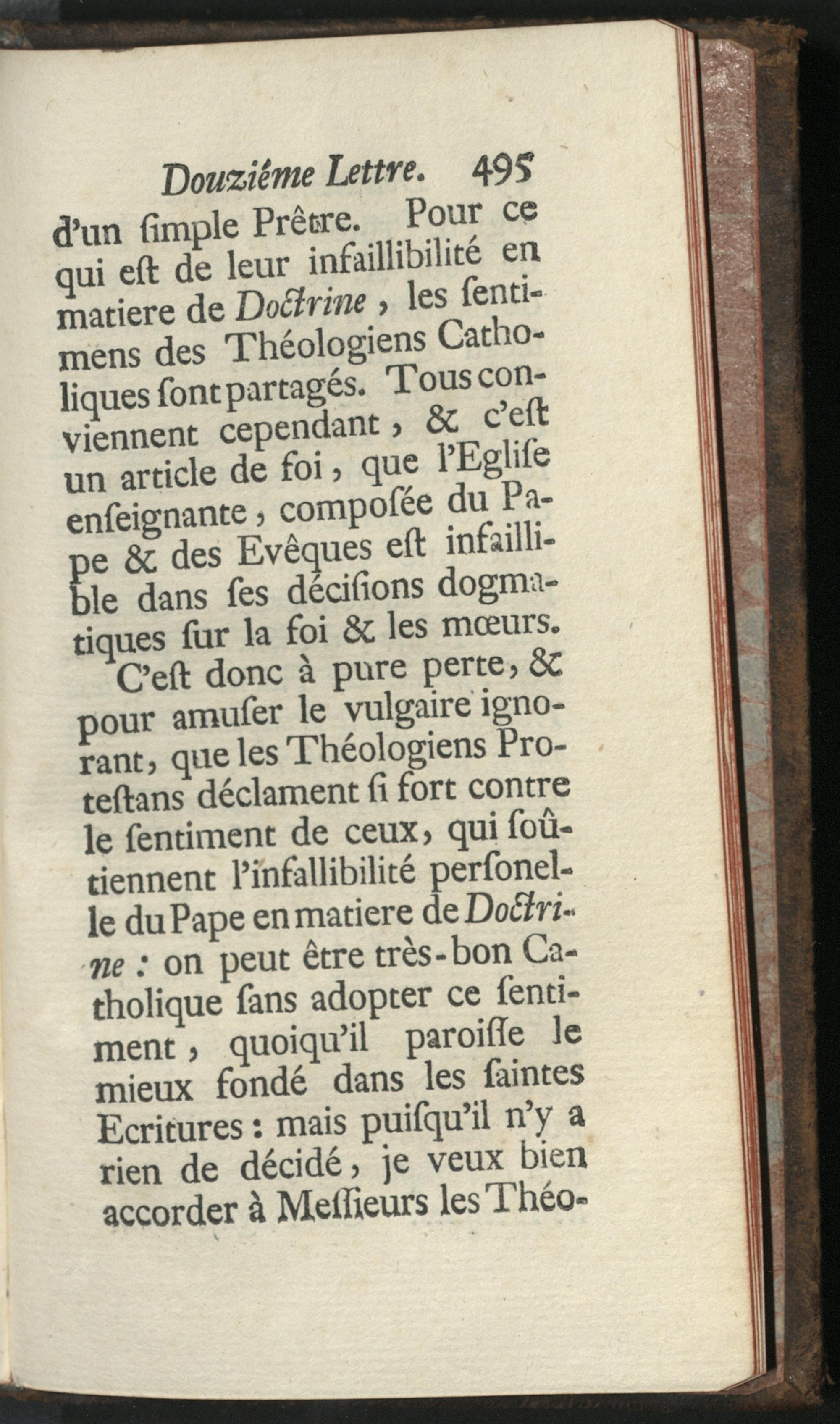 Douziéme Lettre. 495

d'un ſimple Prêtre. Pour ce qui eſt de leur infaillibilité en matiere de Doctrine, les ſentimens des Théologiens Catholiques ſont partagés. Tous conviennent cependant, & c'eſt un article de foi, que l'Egliſe enſeignante, compoſée du Pape & des Evêques eſt infaillible dans ſes déciſions dogmatiques ſur la foi & les mœurs.

C'eſt donc à pure perte, & pour amuſer le vulgaire ignorant, que les Théologiens Proteſtans déclament ſi fort contre le ſentiment de ceux, qui ſoûtiennent l'infallibilité perſonelle du Pape en matiere de Doctrine : on peut être très-bon Catholique ſans adopter ce ſentiment, quoiqu'il paroiſſe le mieux fondé dans les ſaintes Ecritures : mais puiſqu'il n'y a rien de décidé, je veux bien accorder à Meſſieurs les Théo-